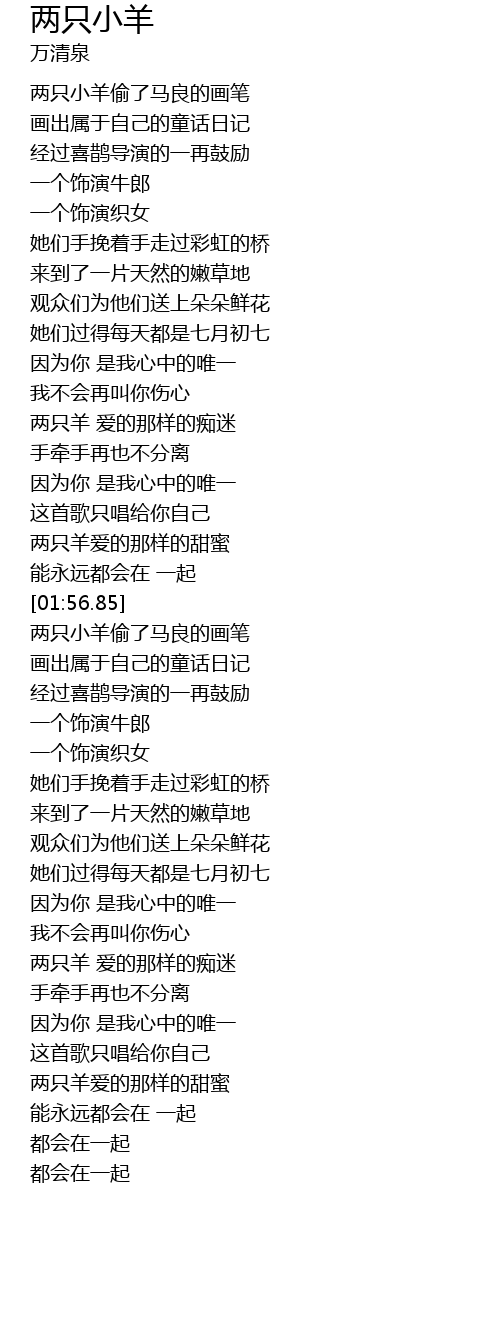 两只小羊
万清泉

两只小羊偷了马良的画笔
画出属于自己的童话日记
经过喜鹊导演的一再鼓励
一个饰演牛郎
一个饰演织女
她们手挽着手走过彩虹的桥
来到了一片天然的嫩草地
观众们为他们送上朵朵鲜花
她们过得每天都是七月初七
因为你 是我心中的唯一
我不会再叫你伤心
两只羊 爱的那样的痴迷
手牵手再也不分离
因为你 是我心中的唯一
这首歌只唱给你自己
两只羊爱的那样的甜蜜
能永远都会在 一起
[01:56.85]
两只小羊偷了马良的画笔
画出属于自己的童话日记
经过喜鹊导演的一再鼓励
一个饰演牛郎
一个饰演织女
她们手挽着手走过彩虹的桥
来到了一片天然的嫩草地
观众们为他们送上朵朵鲜花
她们过得每天都是七月初七
因为你 是我心中的唯一
我不会再叫你伤心
两只羊 爱的那样的痴迷
手牵手再也不分离
因为你 是我心中的唯一
这首歌只唱给你自己
两只羊爱的那样的甜蜜
能永远都会在 一起
都会在一起
都会在一起